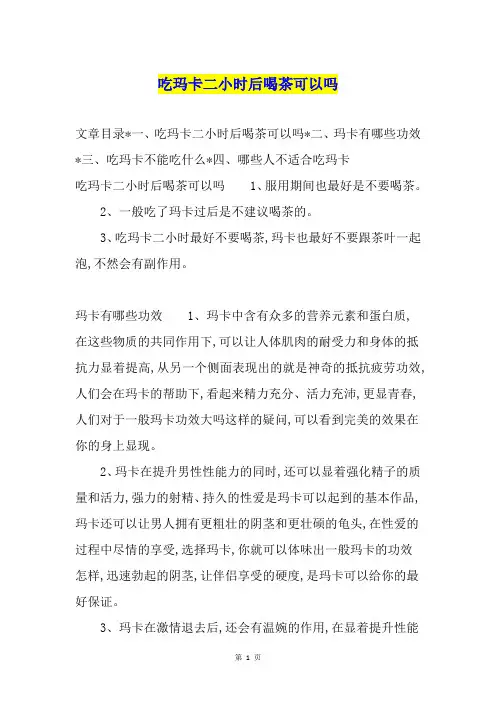 吃玛卡二小时后喝茶可以吗

文章目录*一、吃玛卡二小时后喝茶可以吗*二、玛卡有哪些功效*三、吃玛卡不能吃什么*四、哪些人不适合吃玛卡

吃玛卡二小时后喝茶可以吗　　1、服用期间也最好是不要喝茶。

2、一般吃了玛卡过后是不建议喝茶的。

3、吃玛卡二小时最好不要喝茶,玛卡也最好不要跟茶叶一起泡,不然会有副作用。

玛卡有哪些功效　　1、玛卡中含有众多的营养元素和蛋白质,在这些物质的共同作用下,可以让人体肌肉的耐受力和身体的抵抗力显着提高,从另一个侧面表现出的就是神奇的抵抗疲劳功效,人们会在玛卡的帮助下,看起来精力充分、活力充沛,更显青春,人们对于一般玛卡功效大吗这样的疑问,可以看到完美的效果在你的身上显现。

2、玛卡在提升男性性能力的同时,还可以显着强化精子的质量和活力,强力的射精、持久的性爱是玛卡可以起到的基本作品,玛卡还可以让男人拥有更粗壮的阴茎和更壮硕的龟头,在性爱的过程中尽情的享受,选择玛卡,你就可以体味出一般玛卡的功效怎样,迅速勃起的阴茎,让伴侣享受的硬度,是玛卡可以给你的最好保证。

3、玛卡在激情退去后,还会有温婉的作用,在显着提升性能

第 1 页